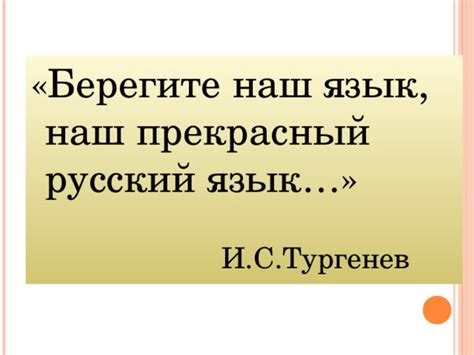 «Берегите наш язык, наш прекрасный русский язык…»

И.С.Тургенев